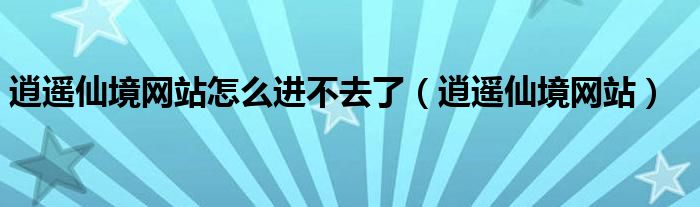 逍遥仙境网站怎么进不去了（逍遥仙境网站）